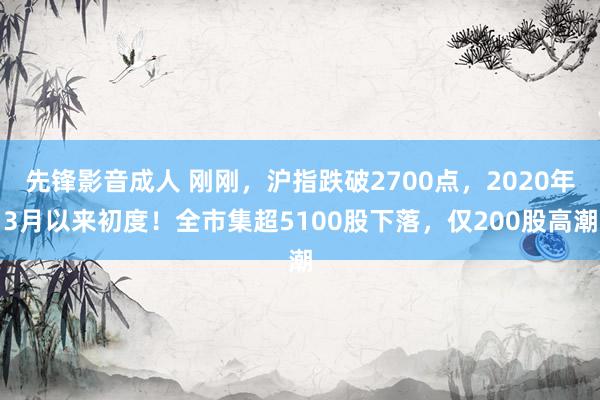 先锋影音成人 刚刚，沪指跌破2700点，2020年3月以来初度！全市集超5100股下落，仅200股高潮潮